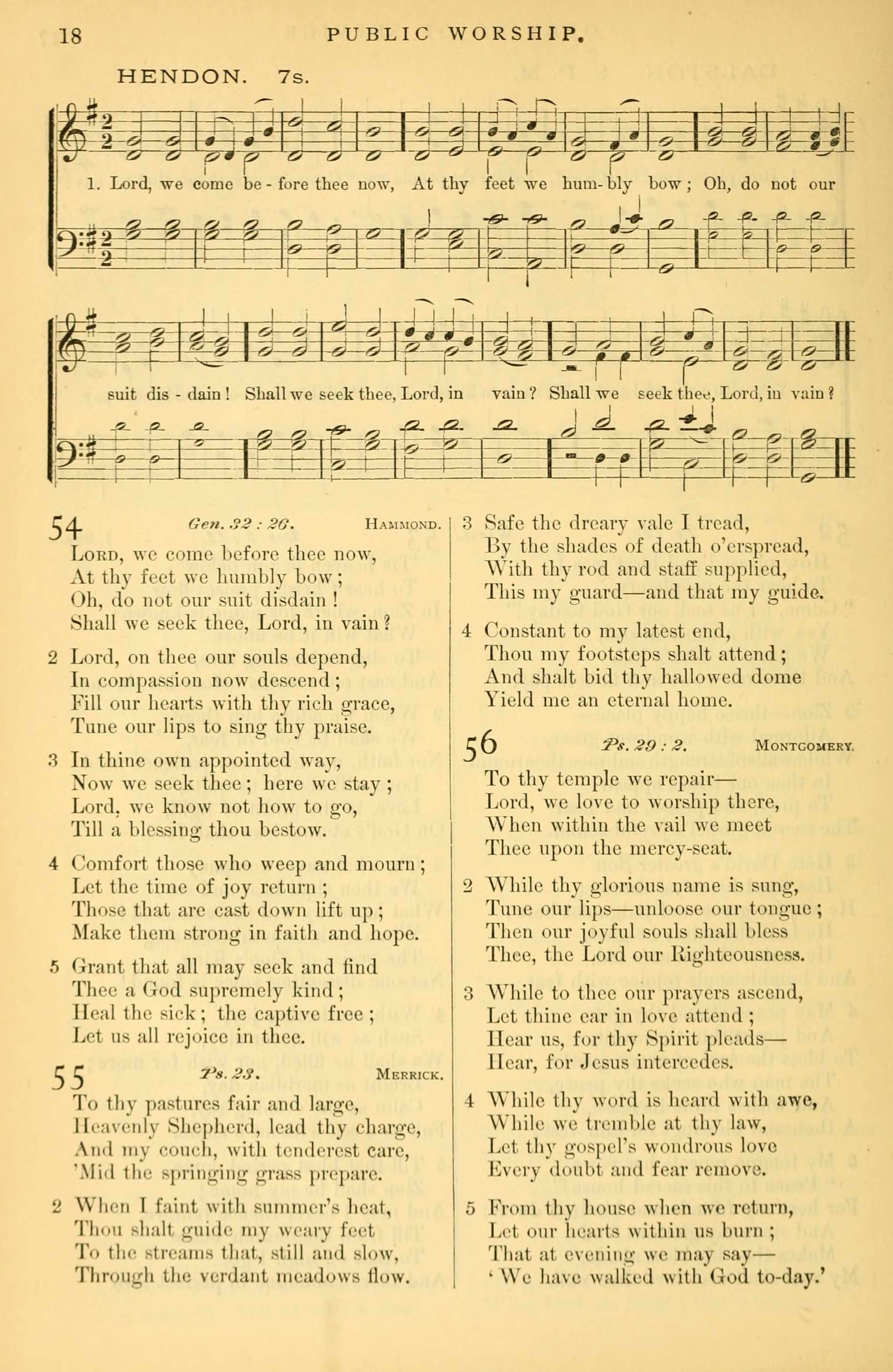 18 PUBLIC WORSHIP.

HENDON. 7s.

1. Lord, we come be - fore thee now, At thy feet we hum - bly bow; Oh, do not our suit dis - dain! Shall we seek thee, Lord, in vain? Shall we seek thee, Lord, in vain?

54 Gen. 32 : 26. HAMMOND.

LORD, we come before thee now,
At thy feet we humbly bow;
Oh, do not our suit disdain!
Shall we seek thee, Lord, in vain?

2 Lord, on thee our souls depend,
In compassion now descend;
Fill our hearts with thy rich grace,
Tune our lips to sing thy praise.

3 In thine own appointed way,
Now we seek thee; here we stay;
Lord, we know not how to go,
Till a blessing thou bestow.

4 Comfort those who weep and mourn;
Let the time of joy return;
Those that are cast down lift up;
Make them strong in faith and hope.

5 Grant that all may seek and find
Thee a God supremely kind;
Heal the sick; the captive free;
Let us all rejoice in thee.

55 Ps. 23. MERRICK.

To thy pastures fair and large,
Heavenly Shepherd, lead thy charge,
And my couch, with tenderest care,
'Mid the springing grass prepare.

2 When I faint with summer's heat,
Thou shalt guide my weary feet
To the streams that, still and slow,
Through the verdant meadows flow.

3 Safe the dreary vale I tread,
By the shades of death o'erspread,
With thy rod and staff supplied,
This my guard—and that my guide.

4 Constant to my latest end,
Thou my footsteps shalt attend;
And shalt bid thy hallowed dome
Yield me an eternal home.

56 Ps. 29 : 2. MONTGOMERY.

To thy temple we repair—
Lord, we love to worship there,
When within the vail we meet
Thee upon the mercy-seat.

2 While thy glorious name is sung,
Tune our lips—unloose our tongue;
Then our joyful souls shall bless
Thee, the Lord our Righteousness.

3 While to thee our prayers ascend,
Let thine ear in love attend;
Hear us, for thy Spirit pleads—
Hear, for Jesus intercedes.

4 While thy word is heard with awe,
While we tremble at thy law,
Let thy gospel's wondrous love
Every doubt and fear remove.

5 From thy house when we return,
Let our hearts within us burn;
That at evening we may say—
'We have walked with God to-day.'